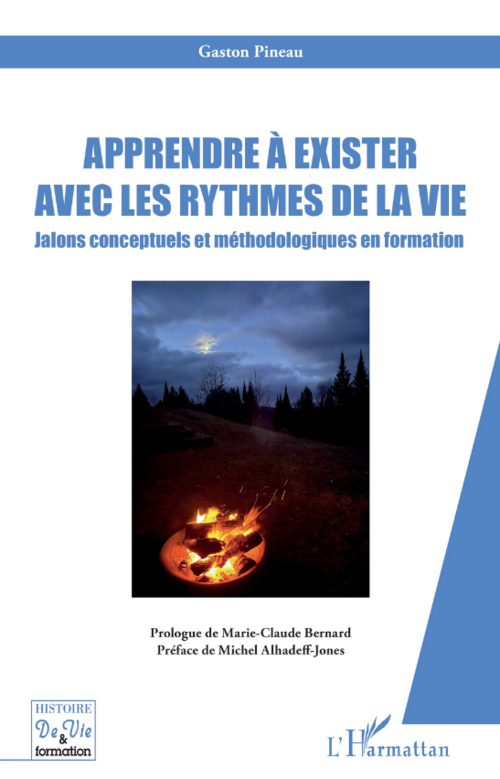 Gaston Pineau

APPRENDRE À EXISTER AVEC LES RYTHMES DE LA VIE

Jalons conceptuels et méthodologiques en formation

Prologue de Marie-Claude Bernard
Préface de Michel Alhadeff-Jones

HISTOIRE
De Vie
&
formation

L'Harmattan